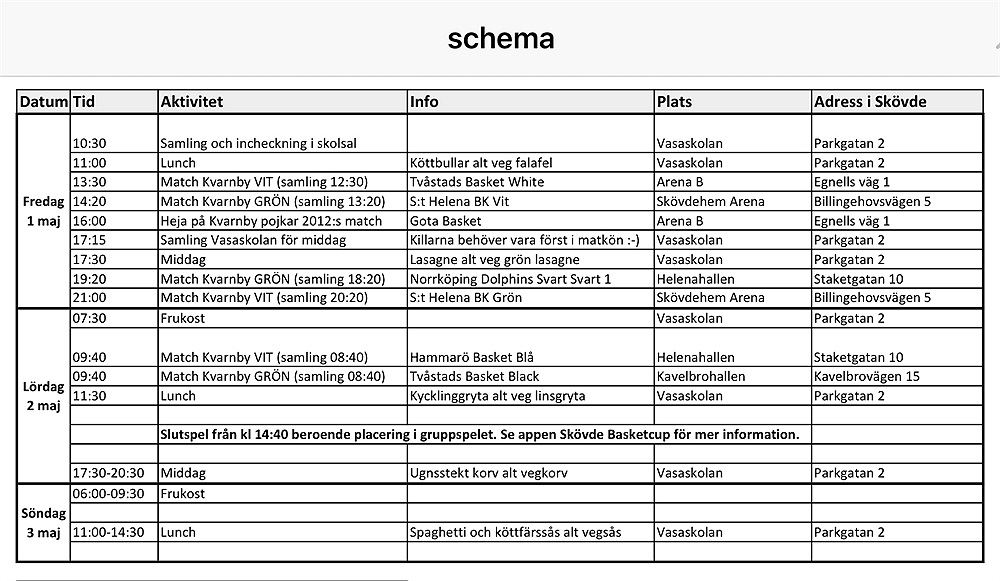 schema

| Datum | Tid | Aktivitet | Info | Plats | Adress i Skövde |
|---|---|---|---|---|---|
| Fredag 1 maj | 10:30 | Samling och incheckning i skolsal | | Vasaskolan | Parkgatan 2 |
| | 11:00 | Lunch | Köttbullar alt veg falafel | Vasaskolan | Parkgatan 2 |
| | 13:30 | Match Kvarnby VIT (samling 12:30) | Tvåstads Basket White | Arena B | Egnells väg 1 |
| | 14:20 | Match Kvarnby GRÖN (samling 13:20) | S:t Helena BK Vit | Skövdehem Arena | Billingehovsvägen 5 |
| | 16:00 | Heja på Kvarnby pojkar 2012:s match | Gota Basket | Arena B | Egnells väg 1 |
| | 17:15 | Samling Vasaskolan för middag | Killarna behöver vara först i matkön :-) | Vasaskolan | Parkgatan 2 |
| | 17:30 | Middag | Lasagne alt veg grön lasagne | Vasaskolan | Parkgatan 2 |
| | 19:20 | Match Kvarnby GRÖN (samling 18:20) | Norrköping Dolphins Svart Svart 1 | Helenahallen | Staketgatan 10 |
| | 21:00 | Match Kvarnby VIT (samling 20:20) | S:t Helena BK Grön | Skövdehem Arena | Billingehovsvägen 5 |
| Lördag 2 maj | 07:30 | Frukost | | Vasaskolan | Parkgatan 2 |
| | 09:40 | Match Kvarnby VIT (samling 08:40) | Hammarö Basket Blå | Helenahallen | Staketgatan 10 |
| | 09:40 | Match Kvarnby GRÖN (samling 08:40) | Tvåstads Basket Black | Kavelbrohallen | Kavelbrovägen 15 |
| | 11:30 | Lunch | Kycklinggryta alt veg linsgryta | Vasaskolan | Parkgatan 2 |
| | | | | | |
| | | Slutspel från kl 14:40 beroende placering i gruppspelet. Se appen Skövde Basketcup för mer information. | | | |
| | | | | | |
| | 17:30-20:30 | Middag | Ugnsstekt korv alt vegkorv | Vasaskolan | Parkgatan 2 |
| Söndag 3 maj | 06:00-09:30 | Frukost | | | |
| | | | | | |
| | 11:00-14:30 | Lunch | Spaghetti och köttfärssås alt vegsås | Vasaskolan | Parkgatan 2 |
| | | | | | |